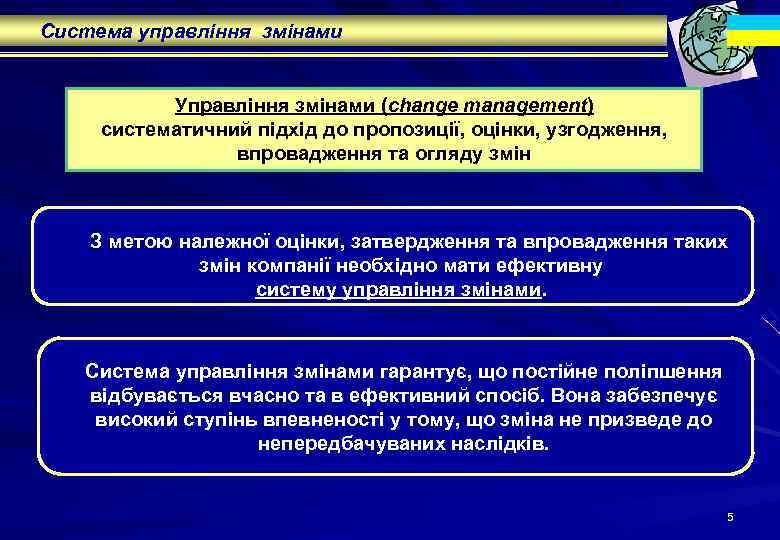 Система управління змінами

Управління змінами (change management) систематичний підхід до пропозиції, оцінки, узгодження, впровадження та огляду змін

З метою належної оцінки, затвердження та впровадження таких змін компанії необхідно мати ефективну систему управління змінами.

Система управління змінами гарантує, що постійне поліпшення відбувається вчасно та в ефективний спосіб. Вона забезпечує високий ступінь впевненості у тому, що зміна не призведе до непередбачуваних наслідків.

5